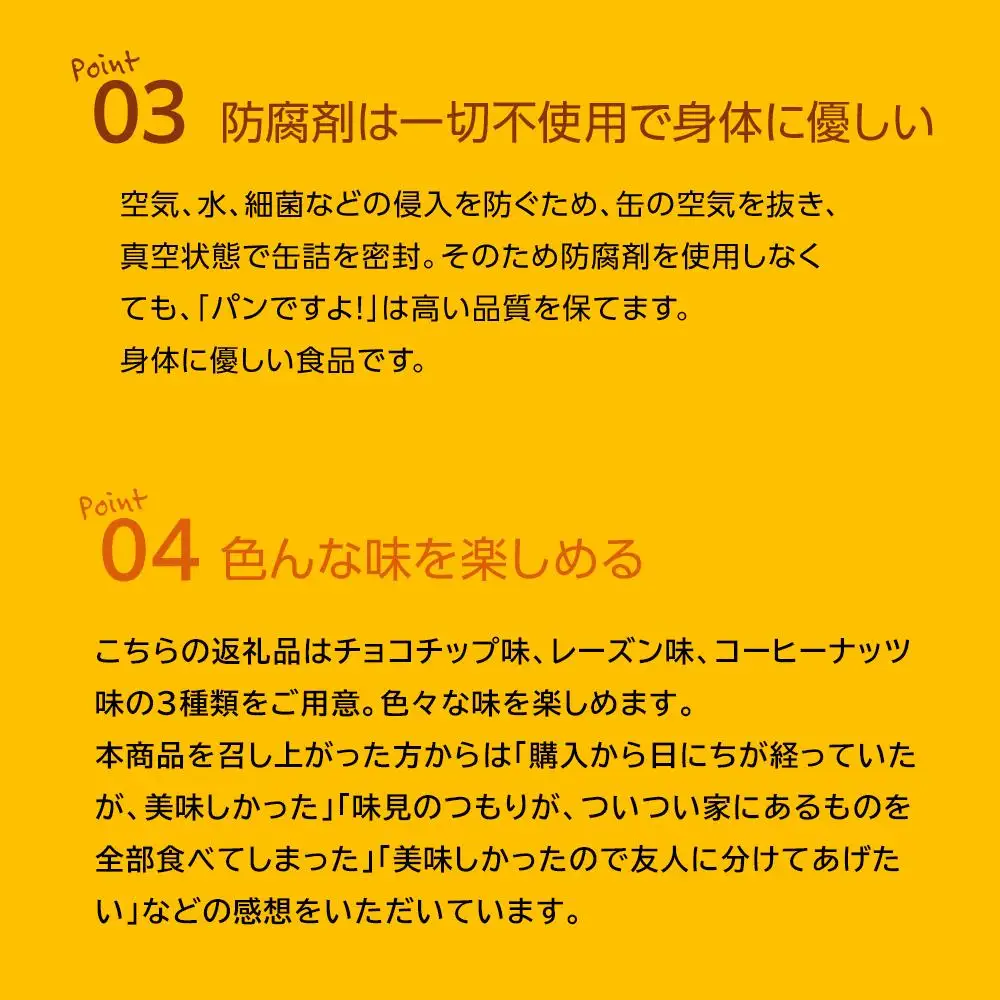 Point
03 防腐剤は一切不使用で身体に優しい

空気、水、細菌などの侵入を防ぐため、缶の空気を抜き、真空状態で缶詰を密封。そのため防腐剤を使用しなくても、「パンですよ!」は高い品質を保てます。
身体に優しい食品です。

Point
04 色んな味を楽しめる

こちらの返礼品はチョコチップ味、レーズン味、コーヒーナッツ味の3種類をご用意。色々な味を楽しめます。
本商品を召し上がった方からは「購入から日にちが経っていたが、美味しかった」「味見のつもりが、ついつい家にあるものを全部食べてしまった」「美味しかったので友人に分けてあげたい」などの感想をいただいています。